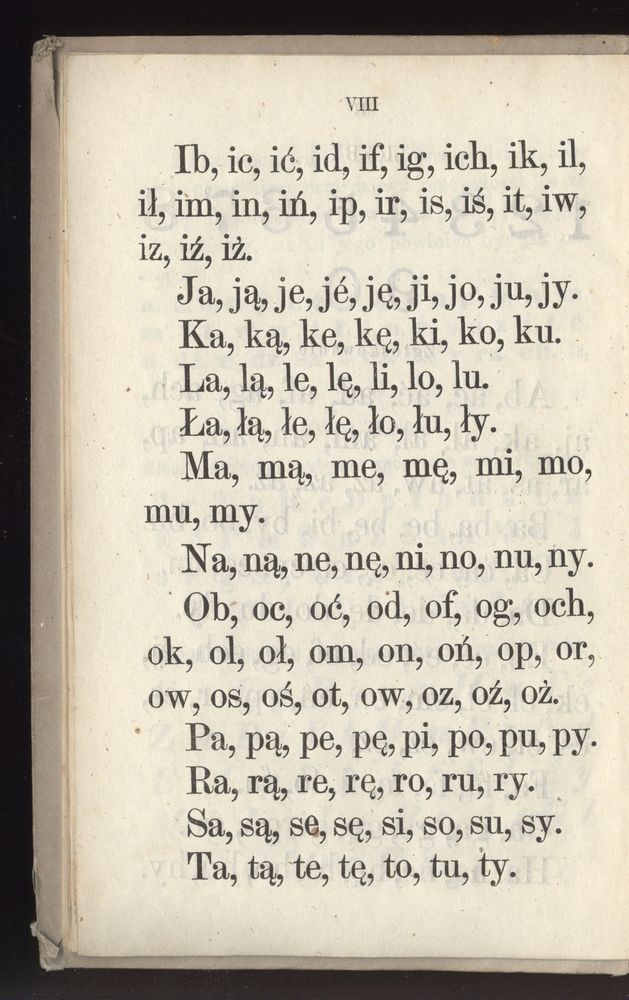 VIII

Ib, ic, ić, id, if, ig, ich, ik, il, ił, im, in, iń, ip, ir, is, iś, it, iw, iz, iź, iż.

Ja, ją, je, jé, ję, ji, jo, ju, jy.

Ka, ką, ke, kę, ki, ko, ku.

La, lą, le, lę, li, lo, lu.

Ła, łą, łe, łę, ło, łu, ły.

Ma, mą, me, mę, mi, mo, mu, my.

Na, ną, ne, nę, ni, no, nu, ny.

Ob, oc, oć, od, of, og, och, ok, ol, oł, om, on, oń, op, or, ow, os, oś, ot, ow, oz, oź, oż.

Pa, pą, pe, pę, pi, po, pu, py.

Ra, rą, re, rę, ro, ru, ry.

Sa, są, se, sę, si, so, su, sy.

Ta, tą, te, tę, to, tu, ty.